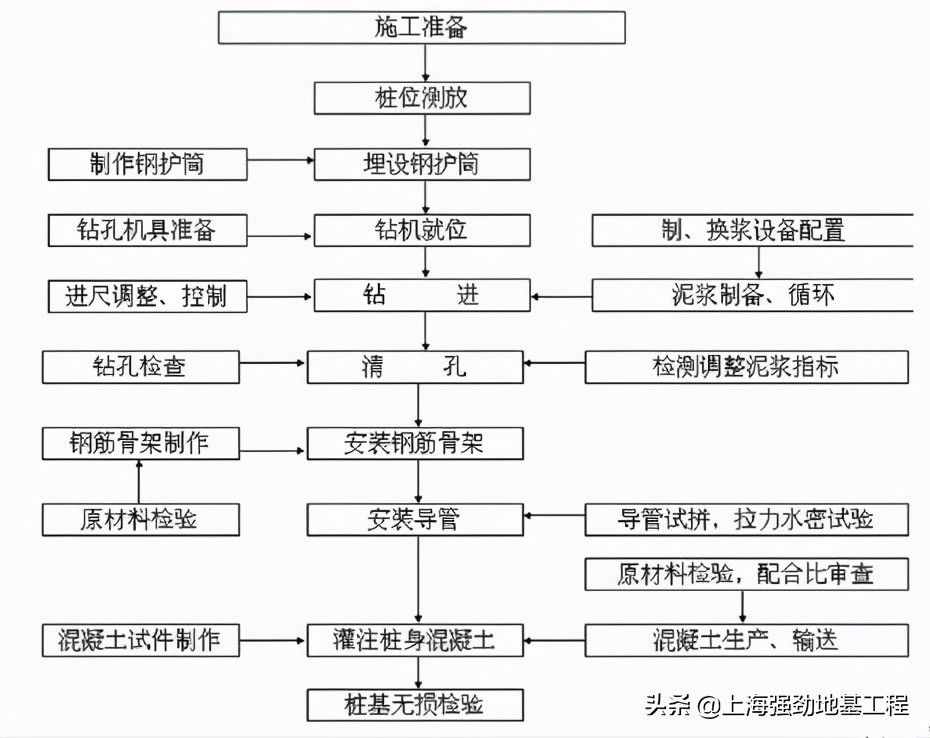 施工准备

桩位测放

制作钢护筒

埋设钢护筒

钻孔机具准备

钻机就位

制、换浆设备配置

进尺调整、控制

钻　　进

泥浆制备、循环

钻孔检查

清　　孔

检测调整泥浆指标

钢筋骨架制作

安装钢筋骨架

原材料检验

安装导管

导管试拼，拉力水密试验

原材料检验，配合比审查

混凝土试件制作

灌注桩身混凝土

混凝土生产、输送

桩基无损检验

头条 @上海强劲地基工程